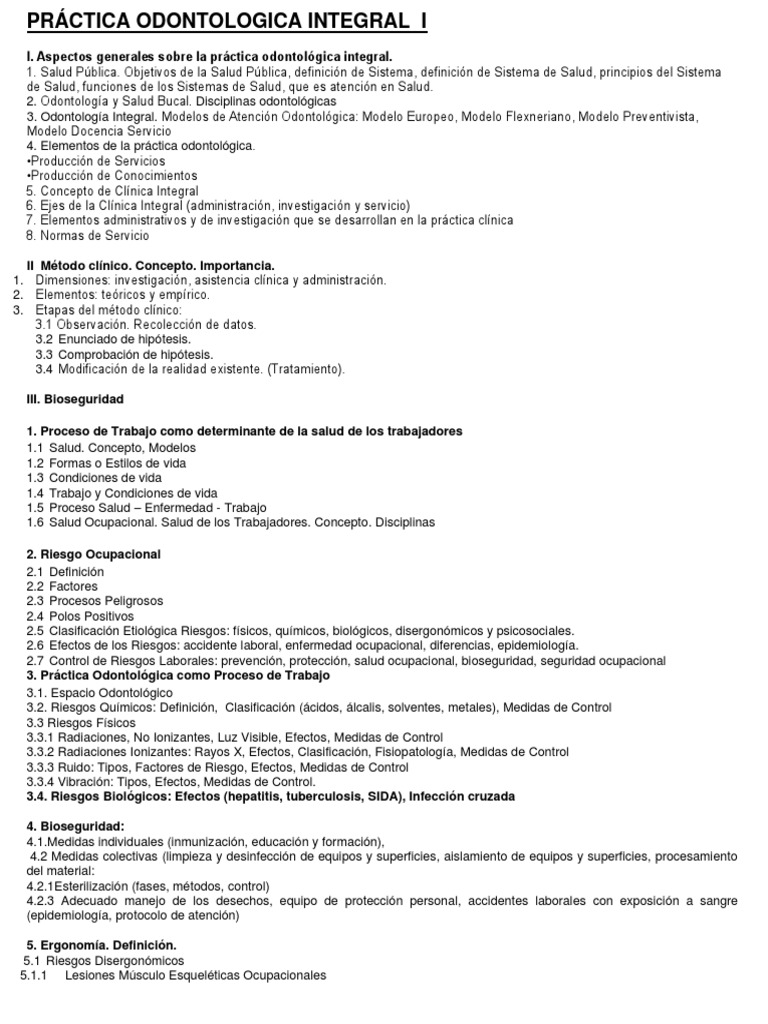 PRÁCTICA ODONTOLOGICA INTEGRAL I

I. Aspectos generales sobre la práctica odontológica integral.
1. Salud Pública. Objetivos de la Salud Pública, definición de Sistema, definición de Sistema de Salud, principios del Sistema de Salud, funciones de los Sistemas de Salud, que es atención en Salud.
2. Odontología y Salud Bucal. Disciplinas odontológicas
3. Odontología Integral. Modelos de Atención Odontológica: Modelo Europeo, Modelo Flexneriano, Modelo Preventivista, Modelo Docencia Servicio
4. Elementos de la práctica odontológica.
•Producción de Servicios
•Producción de Conocimientos
5. Concepto de Clínica Integral
6. Ejes de la Clínica Integral (administración, investigación y servicio)
7. Elementos administrativos y de investigación que se desarrollan en la práctica clínica
8. Normas de Servicio

II Método clínico. Concepto. Importancia.
1. Dimensiones: investigación, asistencia clínica y administración.
2. Elementos: teóricos y empírico.
3. Etapas del método clínico:
3.1 Observación. Recolección de datos.
3.2 Enunciado de hipótesis.
3.3 Comprobación de hipótesis.
3.4 Modificación de la realidad existente. (Tratamiento).

III. Bioseguridad

1. Proceso de Trabajo como determinante de la salud de los trabajadores
1.1 Salud. Concepto, Modelos
1.2 Formas o Estilos de vida
1.3 Condiciones de vida
1.4 Trabajo y Condiciones de vida
1.5 Proceso Salud – Enfermedad - Trabajo
1.6 Salud Ocupacional. Salud de los Trabajadores. Concepto. Disciplinas

2. Riesgo Ocupacional
2.1 Definición
2.2 Factores
2.3 Procesos Peligrosos
2.4 Polos Positivos
2.5 Clasificación Etiológica Riesgos: físicos, químicos, biológicos, disergonómicos y psicosociales.
2.6 Efectos de los Riesgos: accidente laboral, enfermedad ocupacional, diferencias, epidemiología.
2.7 Control de Riesgos Laborales: prevención, protección, salud ocupacional, bioseguridad, seguridad ocupacional
3. Práctica Odontológica como Proceso de Trabajo
3.1. Espacio Odontológico
3.2. Riesgos Químicos: Definición, Clasificación (ácidos, álcalis, solventes, metales), Medidas de Control
3.3 Riesgos Físicos
3.3.1 Radiaciones, No Ionizantes, Luz Visible, Efectos, Medidas de Control
3.3.2 Radiaciones Ionizantes: Rayos X, Efectos, Clasificación, Fisiopatología, Medidas de Control
3.3.3 Ruido: Tipos, Factores de Riesgo, Efectos, Medidas de Control
3.3.4 Vibración: Tipos, Efectos, Medidas de Control.
3.4. Riesgos Biológicos: Efectos (hepatitis, tuberculosis, SIDA), Infección cruzada

4. Bioseguridad:
4.1.Medidas individuales (inmunización, educación y formación),
4.2 Medidas colectivas (limpieza y desinfección de equipos y superficies, aislamiento de equipos y superficies, procesamiento del material:
4.2.1Esterilización (fases, métodos, control)
4.2.3 Adecuado manejo de los desechos, equipo de protección personal, accidentes laborales con exposición a sangre (epidemiología, protocolo de atención)

5. Ergonomía. Definición.
5.1 Riesgos Disergonómicos
5.1.1 Lesiones Músculo Esqueléticas Ocupacionales